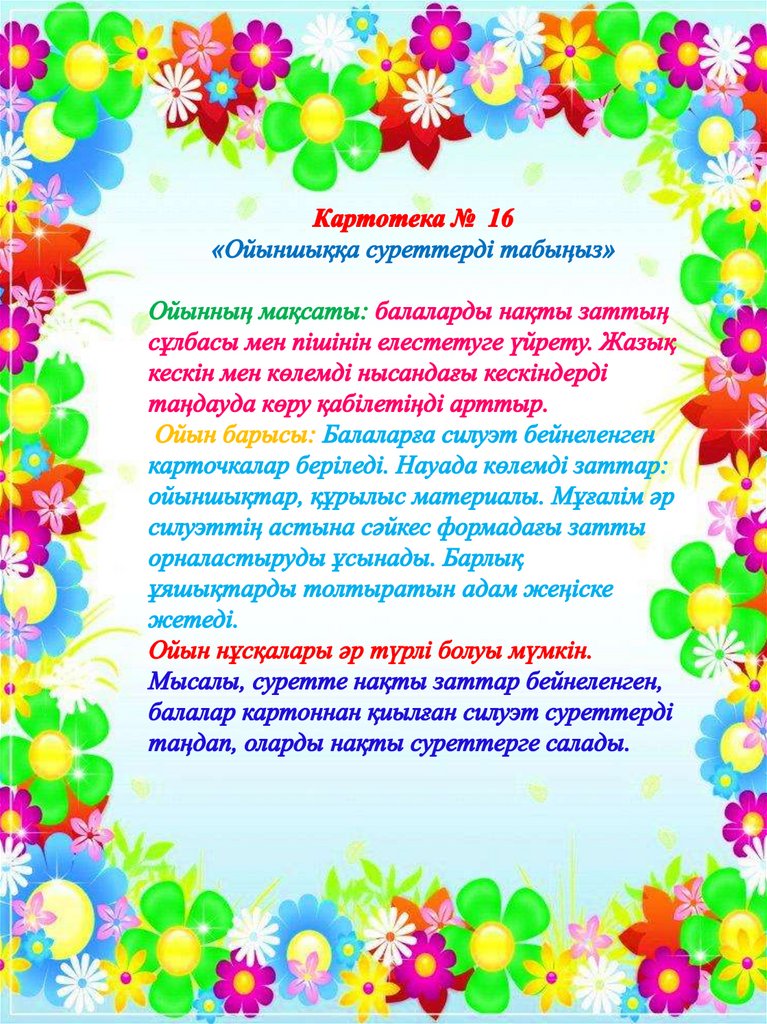 Картотека № 16
«Ойыншыққа суреттерді табыңыз»

Ойынның мақсаты: балаларды нақты заттың сұлбасы мен пішінін елестетуге үйрету. Жазық кескін мен көлемді нысандағы кескіндерді таңдауда көру қабілетіңді арттыр.

Ойын барысы: Балаларға силуэт бейнеленген карточкалар беріледі. Науада көлемді заттар: ойыншықтар, құрылыс материалы. Мұғалім әр силуэттің астына сәйкес формадағы затты орналастыруды ұсынады. Барлық ұяшықтарды толтыратын адам жеңіске жетеді.

Ойын нұсқалары әр түрлі болуы мүмкін. Мысалы, суретте нақты заттар бейнеленген, балалар картоннан қиылған силуэт суреттерді таңдап, оларды нақты суреттерге салады.